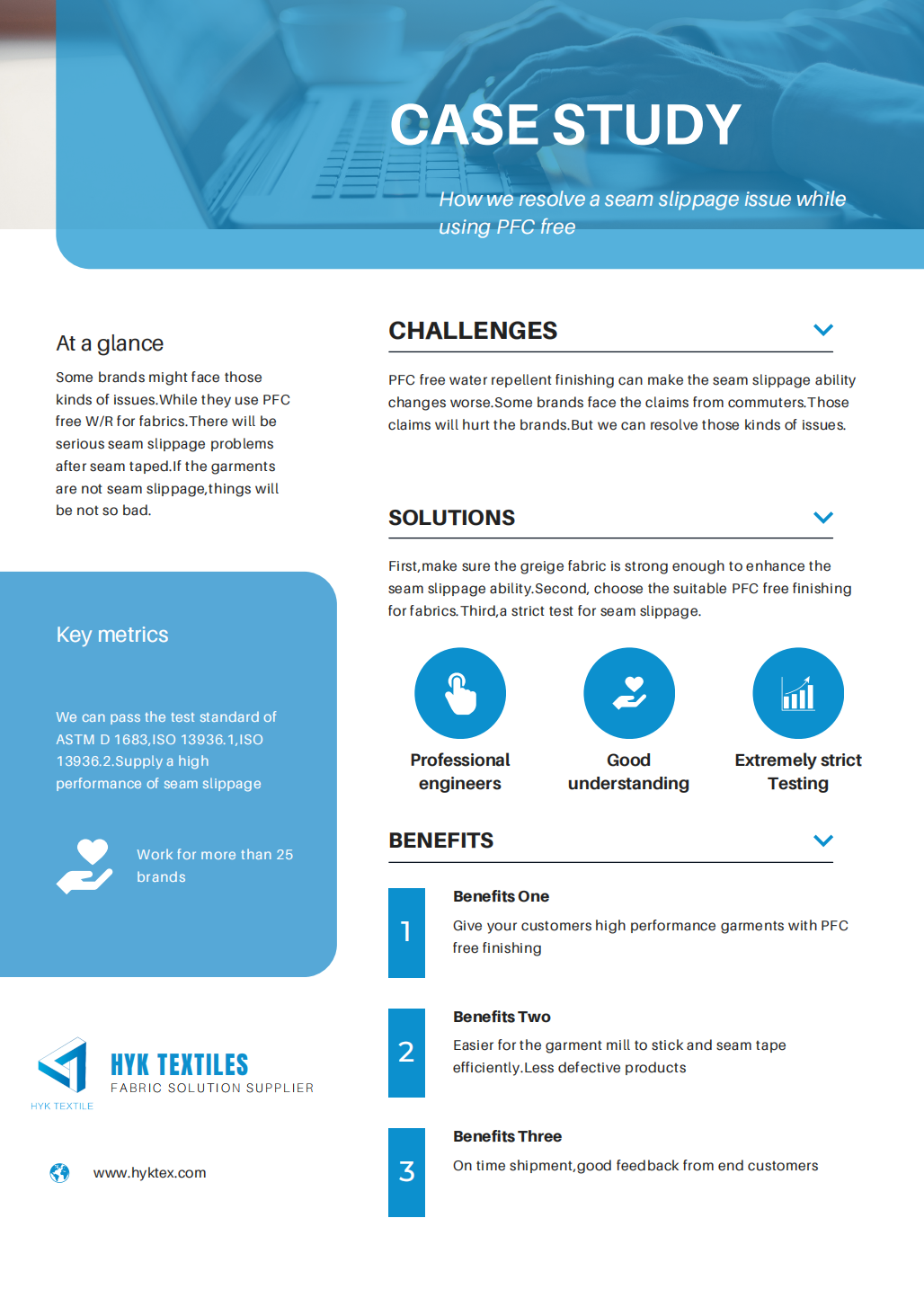 CASE STUDY

How we resolve a seam slippage issue while using PFC free

At a glance

Some brands might face those kinds of issues.While they use PFC free W/R for fabrics.There will be serious seam slippage problems after seam taped.If the garments are not seam slippage,things will be not so bad.

Key metrics

We can pass the test standard of ASTM D 1683,ISO 13936.1,ISO 13936.2.Supply a high performance of seam slippage

Work for more than 25 brands

HYK TEXTILE

HYK TEXTILES
FABRIC SOLUTION SUPPLIER

www.hyktex.com

CHALLENGES

PFC free water repellent finishing can make the seam slippage ability changes worse.Some brands face the claims from commuters.Those claims will hurt the brands.But we can resolve those kinds of issues.

SOLUTIONS

First,make sure the greige fabric is strong enough to enhance the seam slippage ability.Second, choose the suitable PFC free finishing for fabrics.Third,a strict test for seam slippage.

Professional engineers

Good understanding

Extremely strict Testing

BENEFITS

1
Benefits One
Give your customers high performance garments with PFC free finishing

2
Benefits Two
Easier for the garment mill to stick and seam tape efficiently.Less defective products

3
Benefits Three
On time shipment,good feedback from end customers